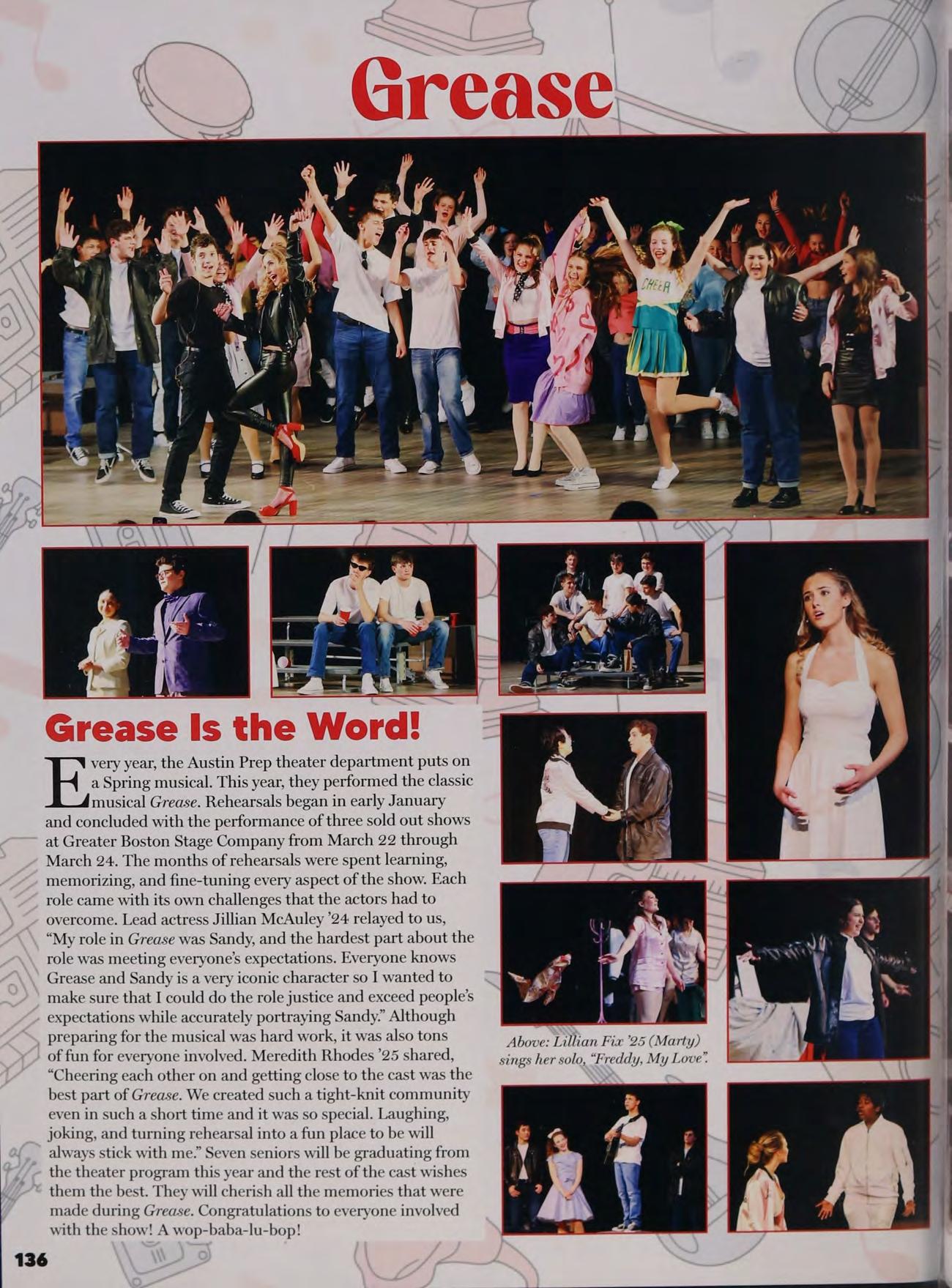 Grease

CHEER

Grease Is the Word!

Every year, the Austin Prep theater department puts on a Spring musical. This year, they performed the classic musical Grease. Rehearsals began in early January and concluded with the performance of three sold out shows at Greater Boston Stage Company from March 22 through March 24. The months of rehearsals were spent learning, memorizing, and fine-tuning every aspect of the show. Each role came with its own challenges that the actors had to overcome. Lead actress Jillian McAuley '24 relayed to us, "My role in Grease was Sandy, and the hardest part about the role was meeting everyone's expectations. Everyone knows Grease and Sandy is a very iconic character so I wanted to make sure that I could do the role justice and exceed people's expectations while accurately portraying Sandy." Although preparing for the musical was hard work, it was also tons of fun for everyone involved. Meredith Rhodes '25 shared, "Cheering each other on and getting close to the cast was the best part of Grease. We created such a tight-knit community even in such a short time and it was so special. Laughing, joking, and turning rehearsal into a fun place to be will always stick with me." Seven seniors will be graduating from the theater program this year and the rest of the cast wishes them the best. They will cherish all the memories that were made during Grease. Congratulations to everyone involved with the show! A wop-baba-lu-bop!

Above: Lillian Fix '25 (Marty) sings her solo, "Freddy, My Love".

136